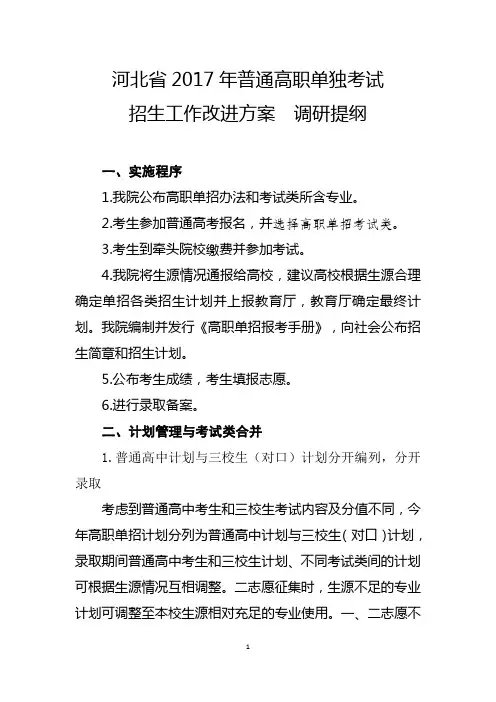 河北省 2017 年普通高职单独考试
招生工作改进方案　调研提纲

一、实施程序

1.我院公布高职单招办法和考试类所含专业。

2.考生参加普通高考报名，并选择高职单招考试类。

3.考生到牵头院校缴费并参加考试。

4.我院将生源情况通报给高校，建议高校根据生源合理确定单招各类招生计划并上报教育厅，教育厅确定最终计划。我院编制并发行《高职单招报考手册》，向社会公布招生简章和招生计划。

5.公布考生成绩，考生填报志愿。

6.进行录取备案。

二、计划管理与考试类合并

1. 普通高中计划与三校生（对口）计划分开编列，分开录取

考虑到普通高中考生和三校生考试内容及分值不同，今年高职单招计划分列为普通高中计划与三校生（对口）计划，录取期间普通高中考生和三校生计划、不同考试类间的计划可根据生源情况互相调整。二志愿征集时，生源不足的专业计划可调整至本校生源相对充足的专业使用。一、二志愿不

1